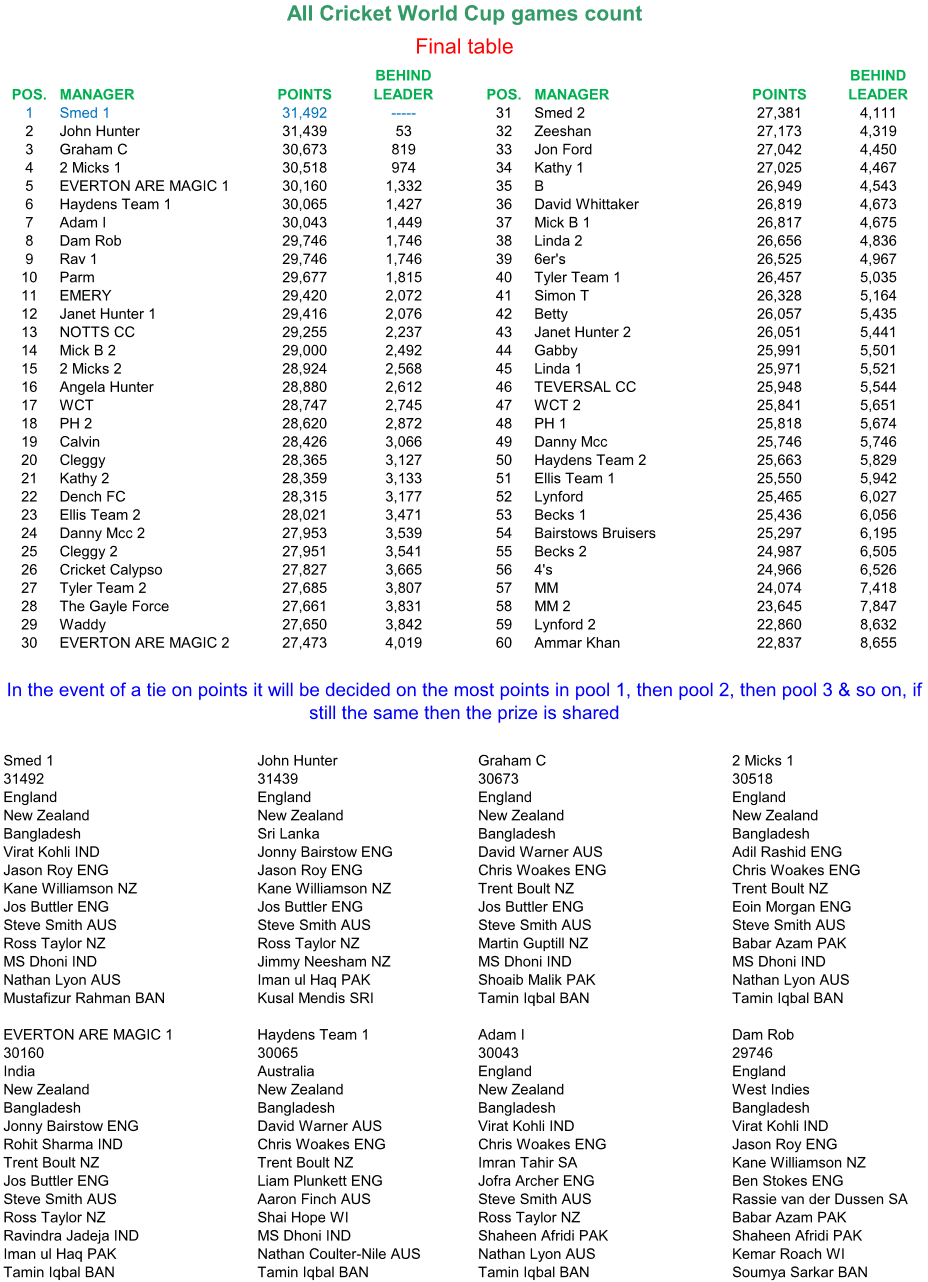 All Cricket World Cup games count

Final table

| POS. | MANAGER | POINTS | BEHIND LEADER |
|---|---|---|---|
| 1 | Smed 1 | 31,492 | ----- |
| 2 | John Hunter | 31,439 | 53 |
| 3 | Graham C | 30,673 | 819 |
| 4 | 2 Micks 1 | 30,518 | 974 |
| 5 | EVERTON ARE MAGIC 1 | 30,160 | 1,332 |
| 6 | Haydens Team 1 | 30,065 | 1,427 |
| 7 | Adam I | 30,043 | 1,449 |
| 8 | Dam Rob | 29,746 | 1,746 |
| 9 | Rav 1 | 29,746 | 1,746 |
| 10 | Parm | 29,677 | 1,815 |
| 11 | EMERY | 29,420 | 2,072 |
| 12 | Janet Hunter 1 | 29,416 | 2,076 |
| 13 | NOTTS CC | 29,255 | 2,237 |
| 14 | Mick B 2 | 29,000 | 2,492 |
| 15 | 2 Micks 2 | 28,924 | 2,568 |
| 16 | Angela Hunter | 28,880 | 2,612 |
| 17 | WCT | 28,747 | 2,745 |
| 18 | PH 2 | 28,620 | 2,872 |
| 19 | Calvin | 28,426 | 3,066 |
| 20 | Cleggy | 28,365 | 3,127 |
| 21 | Kathy 2 | 28,359 | 3,133 |
| 22 | Dench FC | 28,315 | 3,177 |
| 23 | Ellis Team 2 | 28,021 | 3,471 |
| 24 | Danny Mcc 2 | 27,953 | 3,539 |
| 25 | Cleggy 2 | 27,951 | 3,541 |
| 26 | Cricket Calypso | 27,827 | 3,665 |
| 27 | Tyler Team 2 | 27,685 | 3,807 |
| 28 | The Gayle Force | 27,661 | 3,831 |
| 29 | Waddy | 27,650 | 3,842 |
| 30 | EVERTON ARE MAGIC 2 | 27,473 | 4,019 |

| POS. | MANAGER | POINTS | BEHIND LEADER |
|---|---|---|---|
| 31 | Smed 2 | 27,381 | 4,111 |
| 32 | Zeeshan | 27,173 | 4,319 |
| 33 | Jon Ford | 27,042 | 4,450 |
| 34 | Kathy 1 | 27,025 | 4,467 |
| 35 | B | 26,949 | 4,543 |
| 36 | David Whittaker | 26,819 | 4,673 |
| 37 | Mick B 1 | 26,817 | 4,675 |
| 38 | Linda 2 | 26,656 | 4,836 |
| 39 | 6er's | 26,525 | 4,967 |
| 40 | Tyler Team 1 | 26,457 | 5,035 |
| 41 | Simon T | 26,328 | 5,164 |
| 42 | Betty | 26,057 | 5,435 |
| 43 | Janet Hunter 2 | 26,051 | 5,441 |
| 44 | Gabby | 25,991 | 5,501 |
| 45 | Linda 1 | 25,971 | 5,521 |
| 46 | TEVERSAL CC | 25,948 | 5,544 |
| 47 | WCT 2 | 25,841 | 5,651 |
| 48 | PH 1 | 25,818 | 5,674 |
| 49 | Danny Mcc | 25,746 | 5,746 |
| 50 | Haydens Team 2 | 25,663 | 5,829 |
| 51 | Ellis Team 1 | 25,550 | 5,942 |
| 52 | Lynford | 25,465 | 6,027 |
| 53 | Becks 1 | 25,436 | 6,056 |
| 54 | Bairstows Bruisers | 25,297 | 6,195 |
| 55 | Becks 2 | 24,987 | 6,505 |
| 56 | 4's | 24,966 | 6,526 |
| 57 | MM | 24,074 | 7,418 |
| 58 | MM 2 | 23,645 | 7,847 |
| 59 | Lynford 2 | 22,860 | 8,632 |
| 60 | Ammar Khan | 22,837 | 8,655 |

In the event of a tie on points it will be decided on the most points in pool 1, then pool 2, then pool 3 & so on, if still the same then the prize is shared

Smed 1
31492
England
New Zealand
Bangladesh
Virat Kohli IND
Jason Roy ENG
Kane Williamson NZ
Jos Buttler ENG
Steve Smith AUS
Ross Taylor NZ
MS Dhoni IND
Nathan Lyon AUS
Mustafizur Rahman BAN

John Hunter
31439
England
New Zealand
Sri Lanka
Jonny Bairstow ENG
Jason Roy ENG
Kane Williamson NZ
Jos Buttler ENG
Steve Smith AUS
Ross Taylor NZ
Jimmy Neesham NZ
Iman ul Haq PAK
Kusal Mendis SRI

Graham C
30673
England
New Zealand
Bangladesh
David Warner AUS
Chris Woakes ENG
Trent Boult NZ
Jos Buttler ENG
Steve Smith AUS
Martin Guptill NZ
MS Dhoni IND
Shoaib Malik PAK
Tamin Iqbal BAN

2 Micks 1
30518
England
New Zealand
Bangladesh
Adil Rashid ENG
Chris Woakes ENG
Trent Boult NZ
Eoin Morgan ENG
Steve Smith AUS
Babar Azam PAK
MS Dhoni IND
Nathan Lyon AUS
Tamin Iqbal BAN

EVERTON ARE MAGIC 1
30160
India
New Zealand
Bangladesh
Jonny Bairstow ENG
Rohit Sharma IND
Trent Boult NZ
Jos Buttler ENG
Steve Smith AUS
Ross Taylor NZ
Ravindra Jadeja IND
Iman ul Haq PAK
Tamin Iqbal BAN

Haydens Team 1
30065
Australia
New Zealand
Bangladesh
David Warner AUS
Chris Woakes ENG
Trent Boult NZ
Liam Plunkett ENG
Aaron Finch AUS
Shai Hope WI
MS Dhoni IND
Nathan Coulter-Nile AUS
Tamin Iqbal BAN

Adam I
30043
England
New Zealand
Bangladesh
Virat Kohli IND
Chris Woakes ENG
Imran Tahir SA
Jofra Archer ENG
Steve Smith AUS
Ross Taylor NZ
Shaheen Afridi PAK
Nathan Lyon AUS
Tamin Iqbal BAN

Dam Rob
29746
England
West Indies
Bangladesh
Virat Kohli IND
Jason Roy ENG
Kane Williamson NZ
Ben Stokes ENG
Rassie van der Dussen SA
Babar Azam PAK
Shaheen Afridi PAK
Kemar Roach WI
Soumya Sarkar BAN